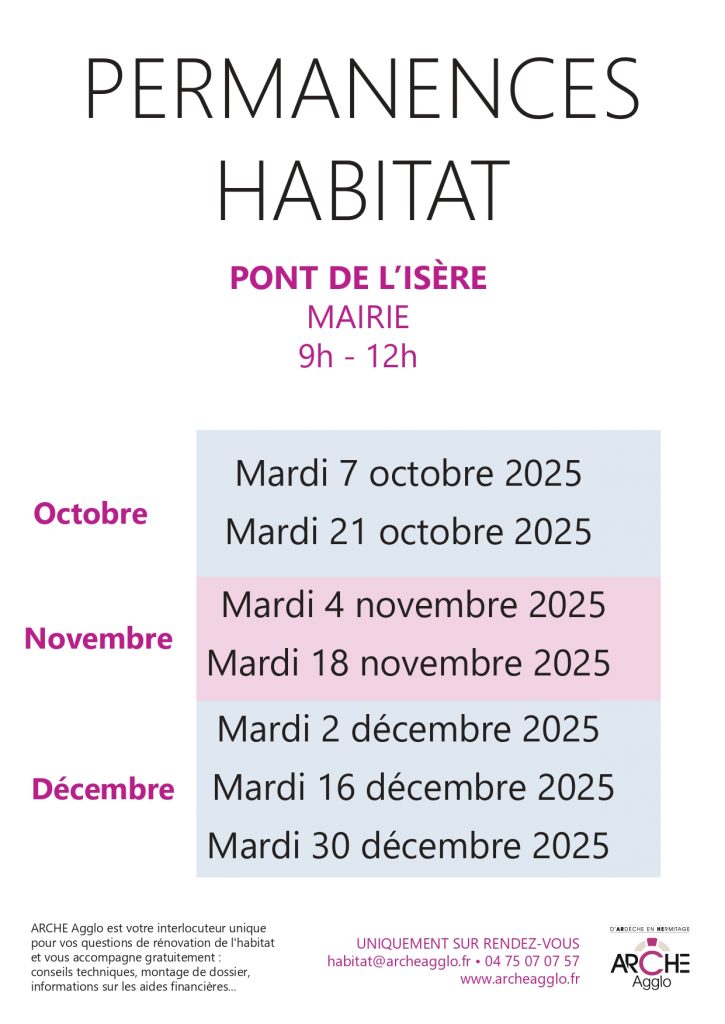 PERMANENCES HABITAT

PONT DE L'ISÈRE
MAIRIE
9h - 12h

| | |
|---|---|
| Octobre | Mardi 7 octobre 2025<br>Mardi 21 octobre 2025 |
| Novembre | Mardi 4 novembre 2025<br>Mardi 18 novembre 2025 |
| Décembre | Mardi 2 décembre 2025<br>Mardi 16 décembre 2025<br>Mardi 30 décembre 2025 |

ARCHE Agglo est votre interlocuteur unique pour vos questions de rénovation de l'habitat et vous accompagne gratuitement : conseils techniques, montage de dossier, informations sur les aides financières...

UNIQUEMENT SUR RENDEZ-VOUS
habitat@archeagglo.fr • 04 75 07 07 57
www.archeagglo.fr

D'ARDÈCHE EN HERMITAGE
ARCHE
Agglo